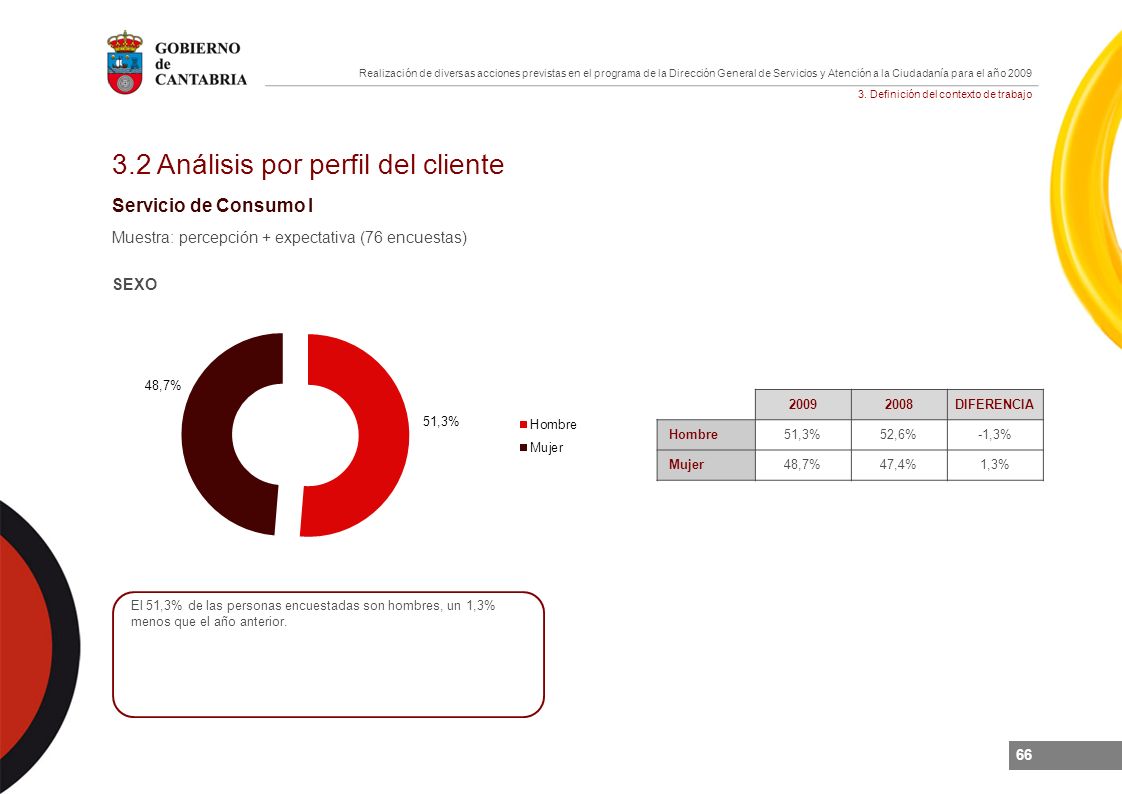 GOBIERNO de CANTABRIA

Realización de diversas acciones previstas en el programa de la Dirección General de Servicios y Atención a la Ciudadanía para el año 2009

3. Definición del contexto de trabajo

3.2 Análisis por perfil del cliente

Servicio de Consumo I

Muestra: percepción + expectativa (76 encuestas)

SEXO

48,7%

51,3%

Hombre
Mujer

| | 2009 | 2008 | DIFERENCIA |
|---|---|---|---|
| Hombre | 51,3% | 52,6% | -1,3% |
| Mujer | 48,7% | 47,4% | 1,3% |

El 51,3% de las personas encuestadas son hombres, un 1,3% menos que el año anterior.

66